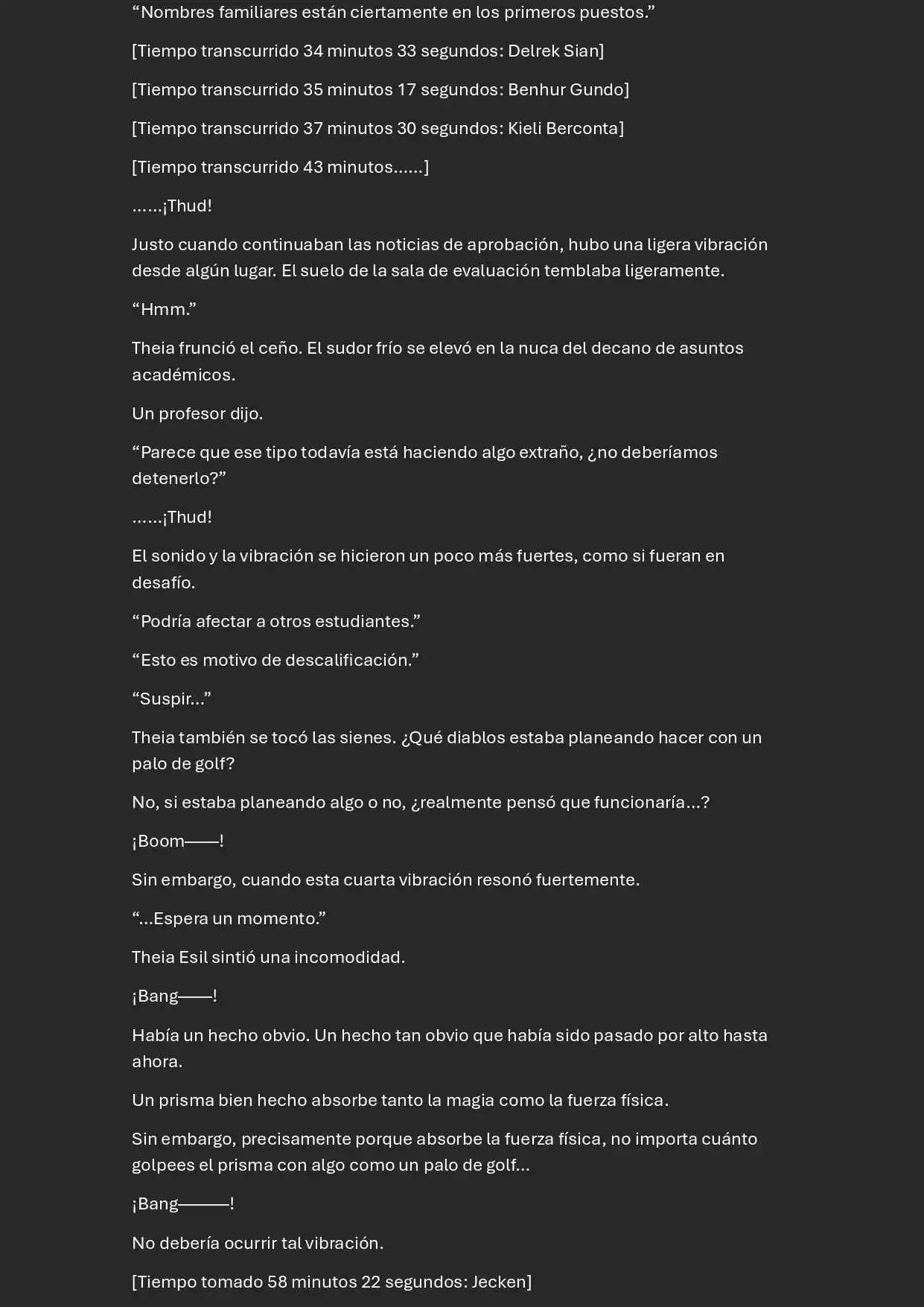 “Nombres familiares están ciertamente en los primeros puestos.”

[Tiempo transcurrido 34 minutos 33 segundos: Delrek Sian]

[Tiempo transcurrido 35 minutos 17 segundos: Benhur Gundo]

[Tiempo transcurrido 37 minutos 30 segundos: Kieli Berconta]

[Tiempo transcurrido 43 minutos……]

……¡Thud!

Justo cuando continuaban las noticias de aprobación, hubo una ligera vibración desde algún lugar. El suelo de la sala de evaluación temblaba ligeramente.

“Hmm.”

Theia frunció el ceño. El sudor frío se elevó en la nuca del decano de asuntos académicos.

Un profesor dijo.

“Parece que ese tipo todavía está haciendo algo extraño, ¿no deberíamos detenerlo?”

……¡Thud!

El sonido y la vibración se hicieron un poco más fuertes, como si fueran en desafío.

“Podría afectar a otros estudiantes.”

“Esto es motivo de descalificación.”

“Suspir…”

Theia también se tocó las sienes. ¿Qué diablos estaba planeando hacer con un palo de golf?

No, si estaba planeando algo o no, ¿realmente pensó que funcionaría…?

¡Boom——!

Sin embargo, cuando esta cuarta vibración resonó fuertemente.

“…Espera un momento.”

Theia Esil sintió una incomodidad.

¡Bang——!

Había un hecho obvio. Un hecho tan obvio que había sido pasado por alto hasta ahora.

Un prisma bien hecho absorbe tanto la magia como la fuerza física.

Sin embargo, precisamente porque absorbe la fuerza física, no importa cuánto golpees el prisma con algo como un palo de golf…

¡Bang———!

No debería ocurrir tal vibración.

[Tiempo tomado 58 minutos 22 segundos: Jecken]